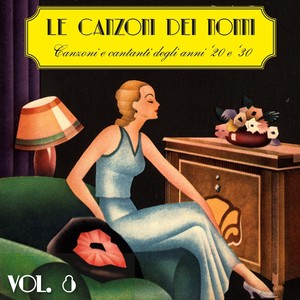 LE CANZONI DEI NONNI

Canzoni e cantanti degli anni '20 e '30

VOL. 8